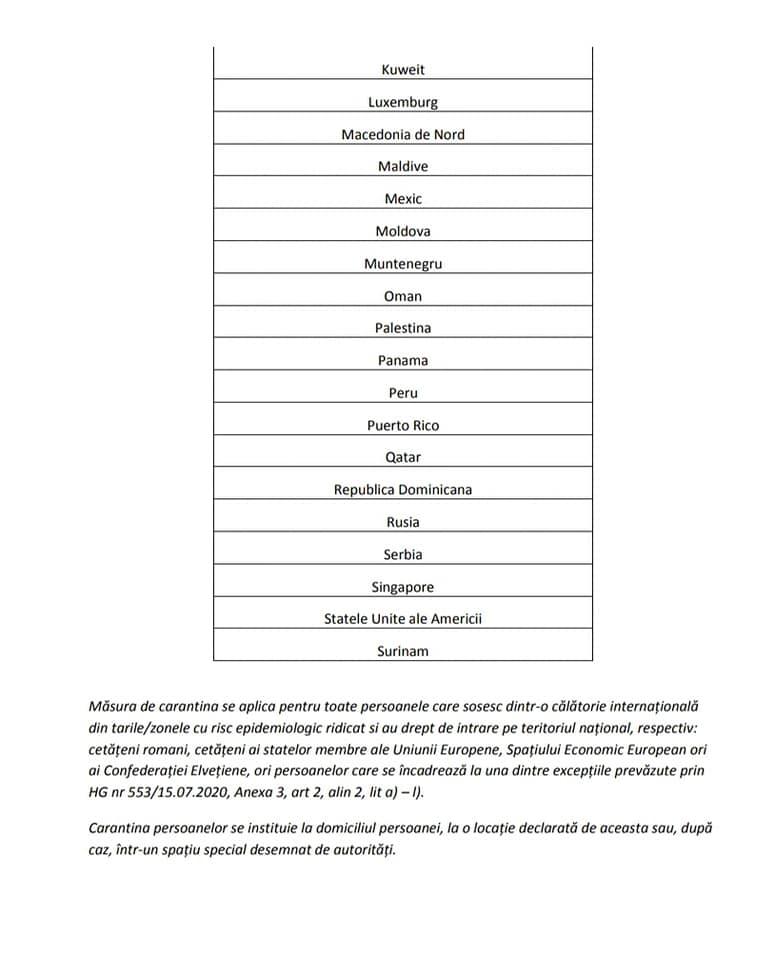 | Kuweit |
|---|
| Luxemburg |
| Macedonia de Nord |
| Maldive |
| Mexic |
| Moldova |
| Muntenegru |
| Oman |
| Palestina |
| Panama |
| Peru |
| Puerto Rico |
| Qatar |
| Republica Dominicana |
| Rusia |
| Serbia |
| Singapore |
| Statele Unite ale Americii |
| Surinam |

Măsura de carantina se aplica pentru toate persoanele care sosesc dintr-o călătorie internațională din tarile/zonele cu risc epidemiologic ridicat si au drept de intrare pe teritoriul național, respectiv: cetățeni romani, cetățeni ai statelor membre ale Uniunii Europene, Spațiului Economic European ori ai Confederației Elvețiene, ori persoanelor care se încadrează la una dintre excepțiile prevăzute prin HG nr 553/15.07.2020, Anexa 3, art 2, alin 2, lit a) – l).

Carantina persoanelor se instituie la domiciliul persoanei, la o locație declarată de aceasta sau, după caz, într-un spațiu special desemnat de autorități.